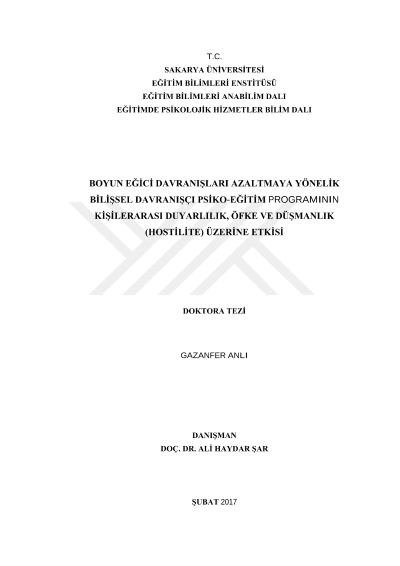 T.C.
SAKARYA ÜNİVERSİTESİ
EĞİTİM BİLİMLERİ ENSTİTÜSÜ
EĞİTİM BİLİMLERİ ANABİLİM DALI
EĞİTİMDE PSİKOLOJİK HİZMETLER BİLİM DALI

BOYUN EĞİCİ DAVRANIŞLARI AZALTMAYA YÖNELİK BİLİŞSEL DAVRANIŞÇI PSİKO-EĞİTİM PROGRAMININ KİŞİLERARASI DUYARLILIK, ÖFKE VE DÜŞMANLIK (HOSTİLİTE) ÜZERİNE ETKİSİ

DOKTORA TEZİ

GAZANFER ANLI

DANIŞMAN
DOÇ. DR. ALİ HAYDAR ŞAR

ŞUBAT 2017